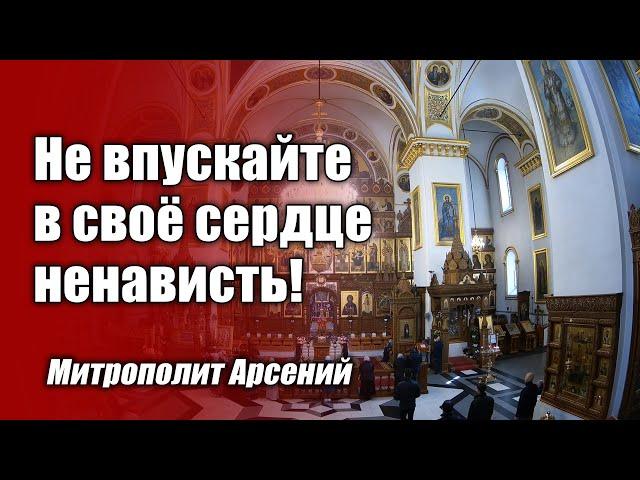 Не впускайте в своё сердце ненависть!

Митрополит Арсений